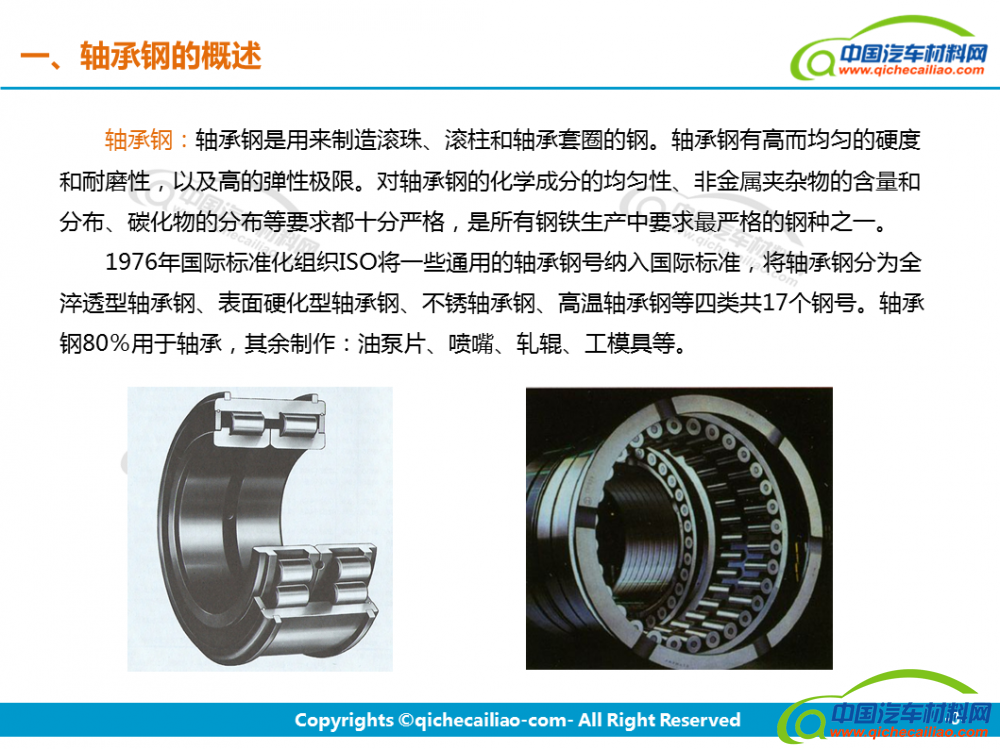 一、轴承钢的概述

中国汽车材料网
www.qichecailiao.com

轴承钢：轴承钢是用来制造滚珠、滚柱和轴承套圈的钢。轴承钢有高而均匀的硬度和耐磨性，以及高的弹性极限。对轴承钢的化学成分的均匀性、非金属夹杂物的含量和分布、碳化物的分布等要求都十分严格，是所有钢铁生产中要求最严格的钢种之一。

1976年国际标准化组织ISO将一些通用的轴承钢号纳入国际标准，将轴承钢分为全淬透型轴承钢、表面硬化型轴承钢、不锈轴承钢、高温轴承钢等四类共17个钢号。轴承钢80%用于轴承，其余制作：油泵片、喷嘴、轧辊、工模具等。

Copyrights ©qichecailiao-com- All Right Reserved

中国汽车材料网
www.qichecailiao.com